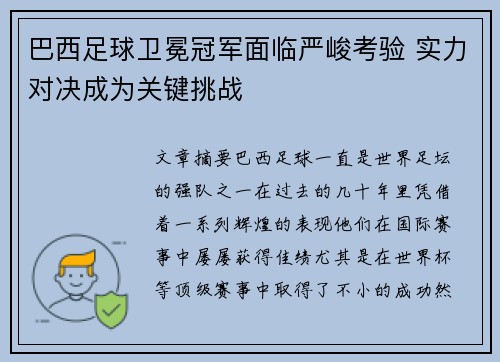 巴西足球卫冕冠军面临严峻考验 实力对决成为关键挑战

文章摘要巴西足球一直是世界足坛的强队之一在过去的几十年里凭借着一系列辉煌的表现他们在国际赛事中屡屡获得佳绩尤其是在世界杯等顶级赛事中取得了不小的成功然